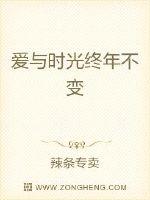 爱与时光终年不变

辣条专卖

WWW.ZONGHENG.COM